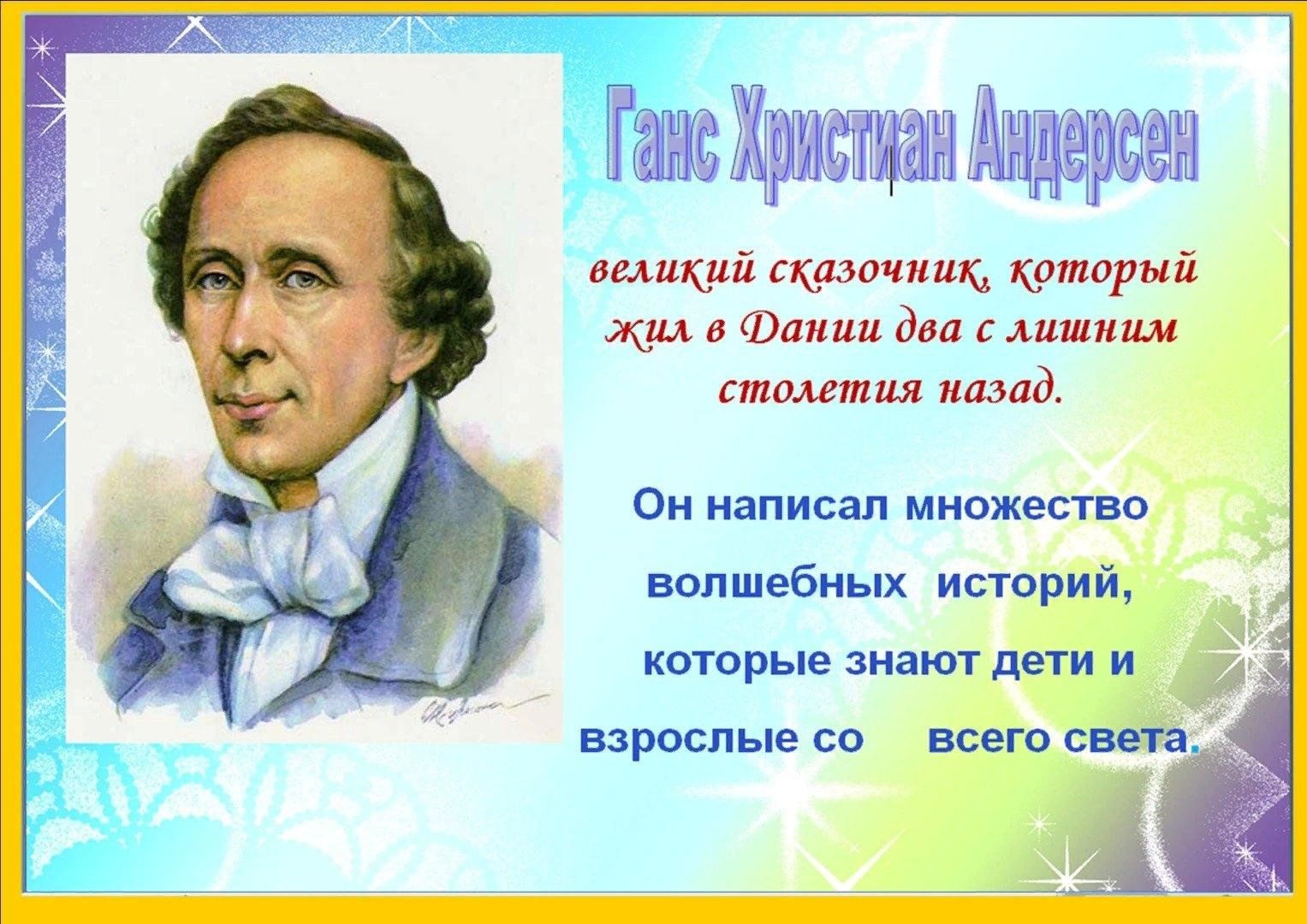 Ганс Христиан Андерсен

великий сказочник, который жил в Дании два с лишним столетия назад.

Он написал множество волшебных историй, которые знают дети и взрослые со всего света.